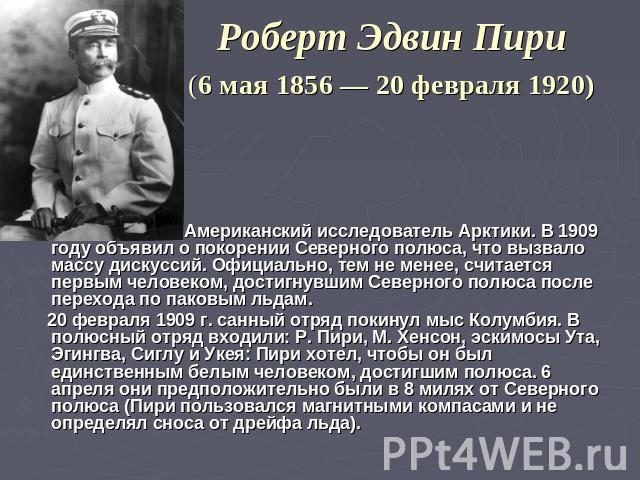 Роберт Эдвин Пири

(6 мая 1856 — 20 февраля 1920)

Американский исследователь Арктики. В 1909 году объявил о покорении Северного полюса, что вызвало массу дискуссий. Официально, тем не менее, считается первым человеком, достигнувшим Северного полюса после перехода по паковым льдам.

20 февраля 1909 г. санный отряд покинул мыс Колумбия. В полюсный отряд входили: Р. Пири, М. Хенсон, эскимосы Ута, Эгингва, Сиглу и Укея: Пири хотел, чтобы он был единственным белым человеком, достигшим полюса. 6 апреля они предположительно были в 8 милях от Северного полюса (Пири пользовался магнитными компасами и не определял сноса от дрейфа льда).

PPt4WEB.ru